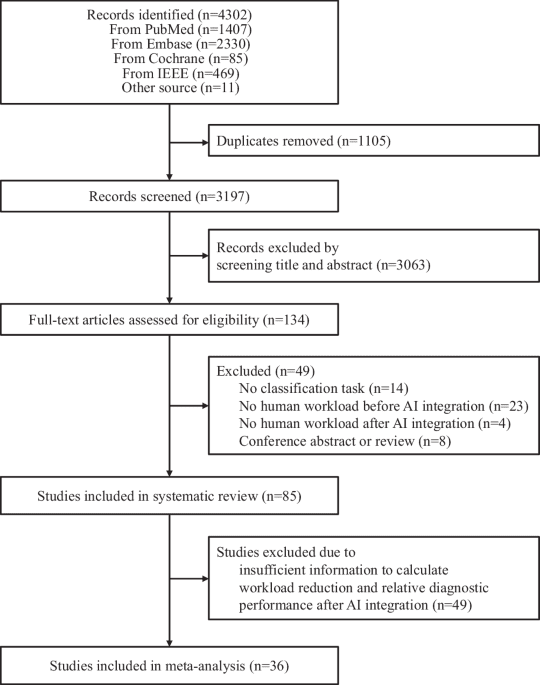 Records identified (n=4302)
From PubMed (n=1407)
From Embase (n=2330)
From Cochrane (n=85)
From IEEE (n=469)
Other source (n=11)

Duplicates removed (n=1105)

Records screened (n=3197)

Records excluded by screening title and abstract (n=3063)

Full-text articles assessed for eligibility (n=134)

Excluded (n=49)
No classification task (n=14)
No human workload before AI integration (n=23)
No human workload after AI integration (n=4)
Conference abstract or review (n=8)

Studies included in systematic review (n=85)

Studies excluded due to
insufficient information to calculate workload reduction and relative diagnostic performance after AI integration (n=49)

Studies included in meta-analysis (n=36)